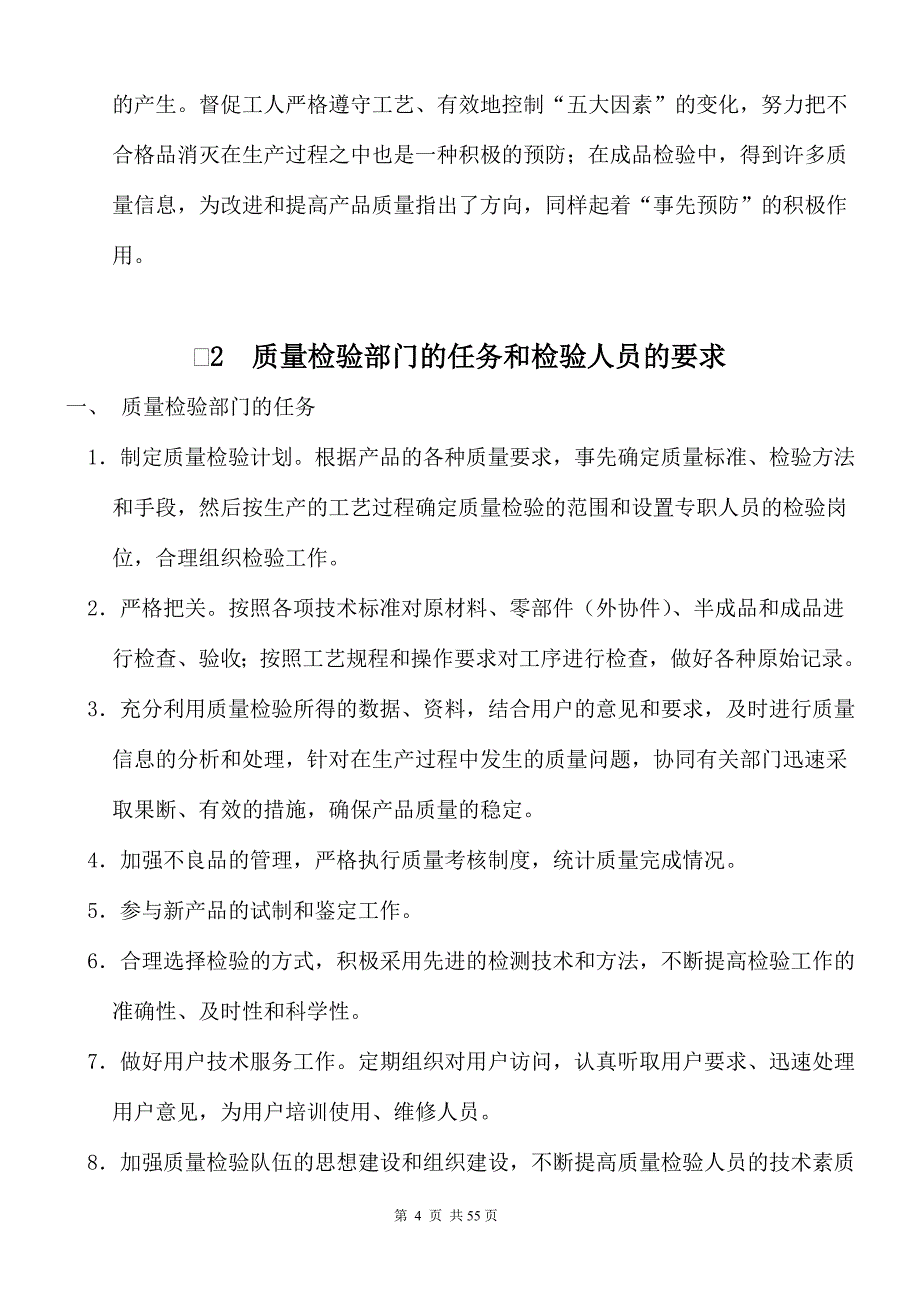 的产生。督促工人严格遵守工艺、有效地控制“五大因素”的变化，努力把不合格品消灭在生产过程之中也是一种积极的预防；在成品检验中，得到许多质量信息，为改进和提高产品质量指出了方向，同样起着“事先预防”的积极作用。

□2　质量检验部门的任务和检验人员的要求

一、　质量检验部门的任务

1．制定质量检验计划。根据产品的各种质量要求，事先确定质量标准、检验方法和手段，然后按生产的工艺过程确定质量检验的范围和设置专职人员的检验岗位，合理组织检验工作。

2．严格把关。按照各项技术标准对原材料、零部件（外协件）、半成品和成品进行检查、验收；按照工艺规程和操作要求对工序进行检查，做好各种原始记录。

3．充分利用质量检验所得的数据、资料，结合用户的意见和要求，及时进行质量信息的分析和处理，针对在生产过程中发生的质量问题，协同有关部门迅速采取果断、有效的措施，确保产品质量的稳定。

4．加强不良品的管理，严格执行质量考核制度，统计质量完成情况。

5．参与新产品的试制和鉴定工作。

6．合理选择检验的方式，积极采用先进的检测技术和方法，不断提高检验工作的准确性、及时性和科学性。

7．做好用户技术服务工作。定期组织对用户访问，认真听取用户要求、迅速处理用户意见，为用户培训使用、维修人员。

8．加强质量检验队伍的思想建设和组织建设，不断提高质量检验人员的技术素质

第 4 页 共 55 页